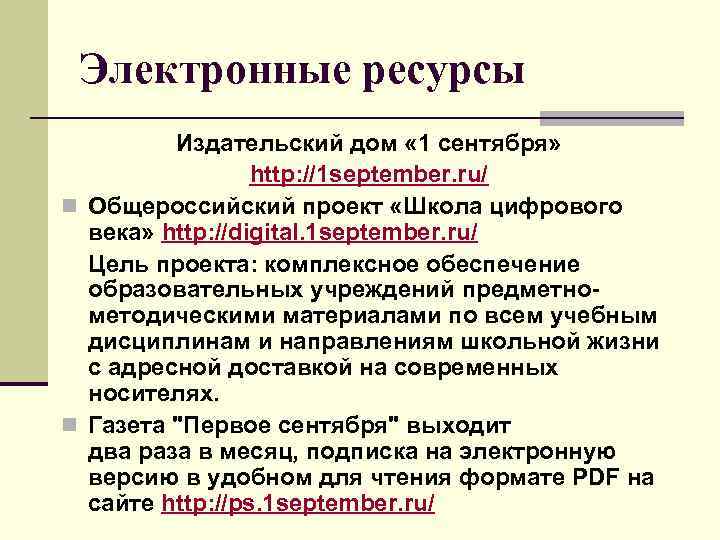 Электронные ресурсы

Издательский дом «1 сентября»
http://1september.ru/

Общероссийский проект «Школа цифрового века» http://digital.1september.ru/

Цель проекта: комплексное обеспечение образовательных учреждений предметно-методическими материалами по всем учебным дисциплинам и направлениям школьной жизни с адресной доставкой на современных носителях.

Газета "Первое сентября" выходит два раза в месяц, подписка на электронную версию в удобном для чтения формате PDF на сайте http://ps.1september.ru/